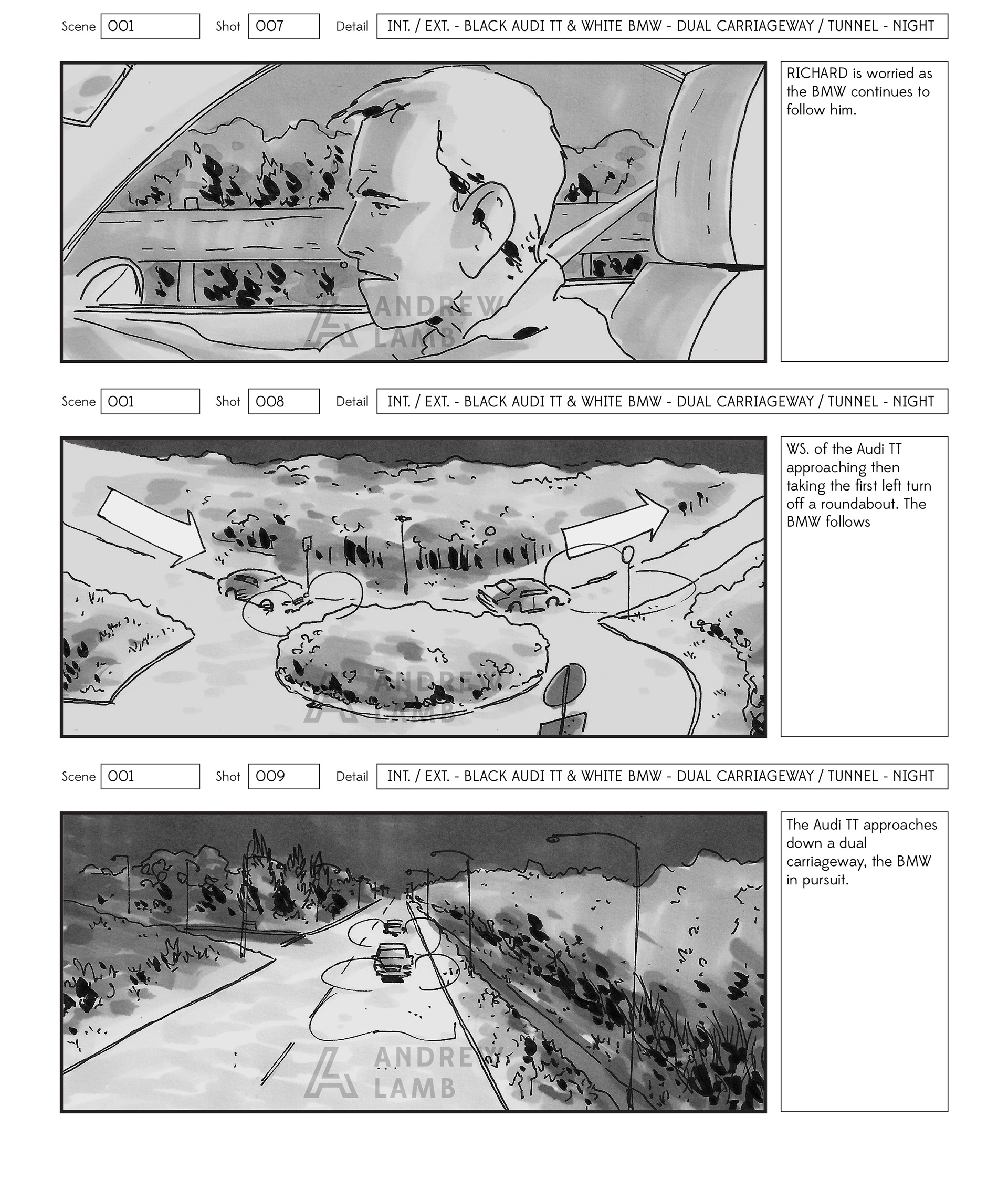 Scene 001 Shot 007 Detail INT. / EXT. - BLACK AUDI TT & WHITE BMW - DUAL CARRIAGEWAY / TUNNEL - NIGHT

ANDREW LAMB

RICHARD is worried as the BMW continues to follow him.

Scene 001 Shot 008 Detail INT. / EXT. - BLACK AUDI TT & WHITE BMW - DUAL CARRIAGEWAY / TUNNEL - NIGHT

ANDREW LAMB

WS. of the Audi TT approaching then taking the first left turn off a roundabout. The BMW follows

Scene 001 Shot 009 Detail INT. / EXT. - BLACK AUDI TT & WHITE BMW - DUAL CARRIAGEWAY / TUNNEL - NIGHT

ANDREW LAMB

The Audi TT approaches down a dual carriageway, the BMW in pursuit.